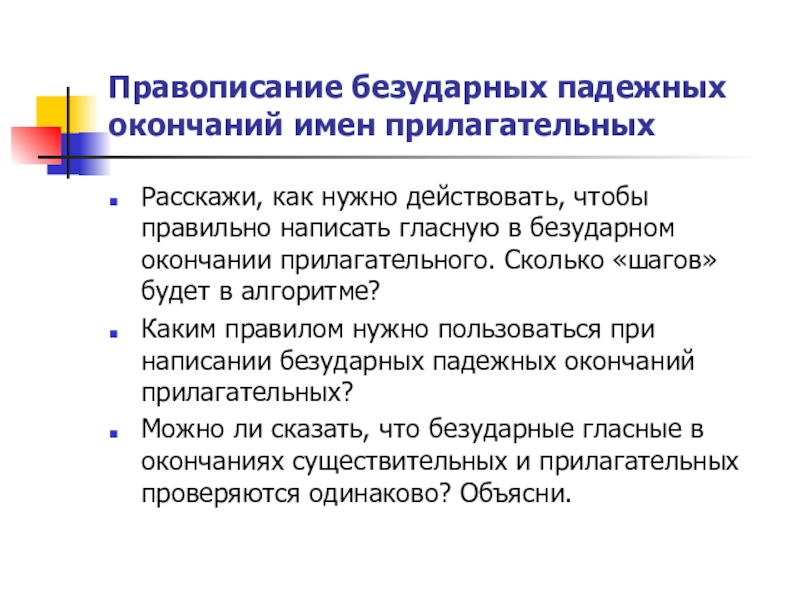 Правописание безударных падежных окончаний имен прилагательных

Расскажи, как нужно действовать, чтобы правильно написать гласную в безударном окончании прилагательного. Сколько «шагов» будет в алгоритме?

Каким правилом нужно пользоваться при написании безударных падежных окончаний прилагательных?

Можно ли сказать, что безударные гласные в окончаниях существительных и прилагательных проверяются одинаково? Объясни.